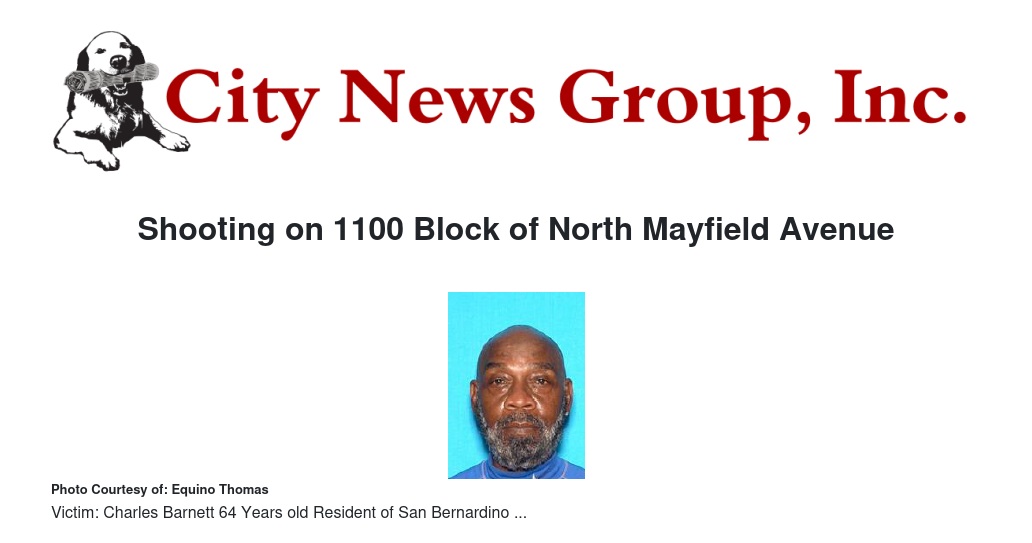 City News Group, Inc.

Shooting on 1100 Block of North Mayfield Avenue

Photo Courtesy of: Equino Thomas

Victim: Charles Barnett 64 Years old Resident of San Bernardino ...